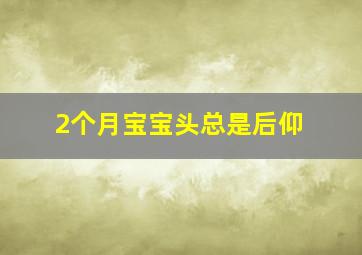 2个月宝宝头总是后仰